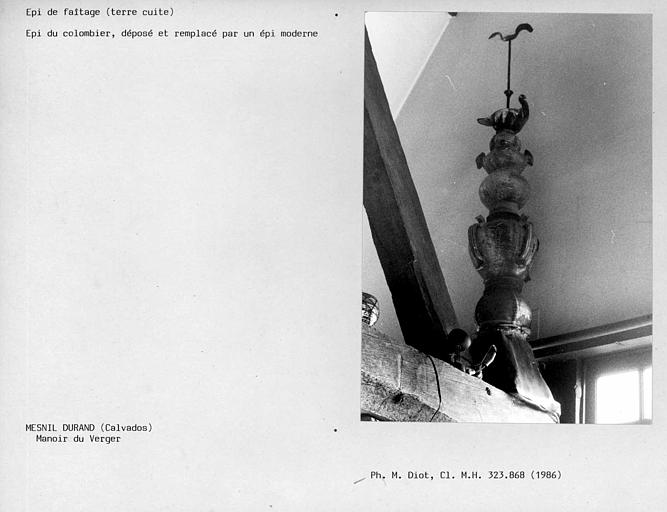 Epi de faîtage (terre cuite)

Epi du colombier, déposé et remplacé par un épi moderne

MESNIL DURAND (Calvados)
Manoir du Verger

Ph. M. Diot, Cl. M.H. 323.868 (1986)